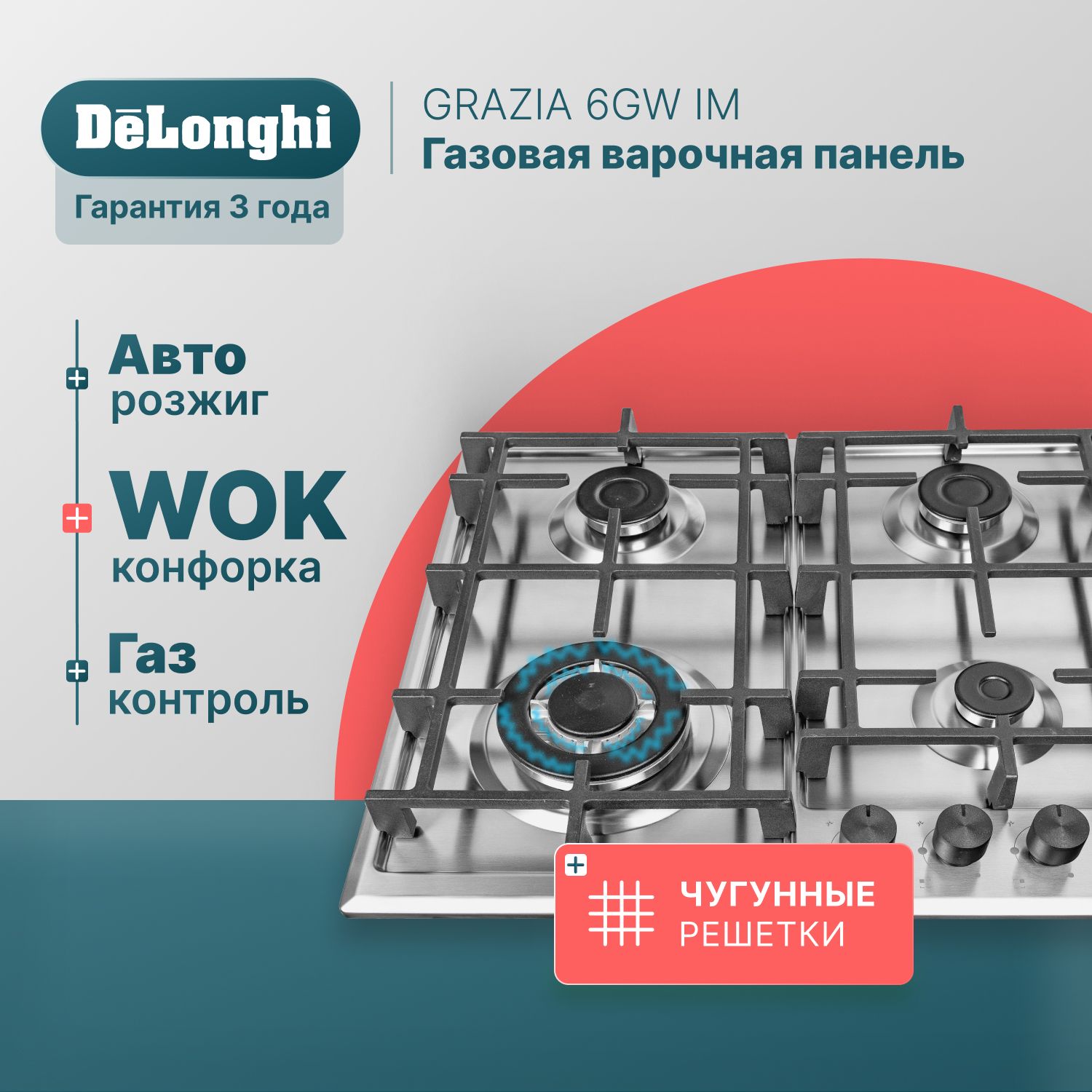 DēLonghi
Гарантия 3 года

GRAZIA 6GW IM
Газовая варочная панель

Авто
розжиг

WOK
конфорка

Газ
контроль

ЧУГУННЫЕ
РЕШЕТКИ